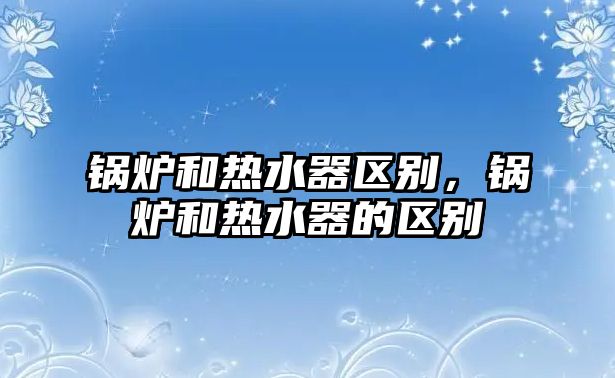 锅炉和热水器区别，锅炉和热水器的区别